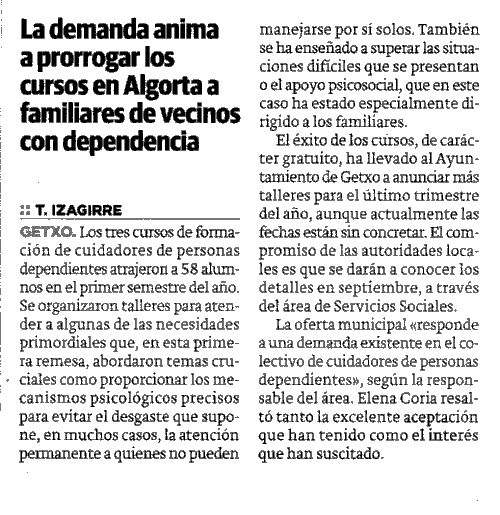 La demanda anima a prorrogar los cursos en Algorta a familiares de vecinos con dependencia

:: T. IZAGIRRE

GETXO. Los tres cursos de formación de cuidadores de personas dependientes atrajeron a 58 alumnos en el primer semestre del año. Se organizaron talleres para atender a algunas de las necesidades primordiales que, en esta primera remesa, abordaron temas cruciales como proporcionar los mecanismos psicológicos precisos para evitar el desgaste que supone, en muchos casos, la atención permanente a quienes no pueden manejarse por sí solos. También se ha enseñado a superar las situaciones difíciles que se presentan o el apoyo psicosocial, que en este caso ha estado especialmente dirigido a los familiares.

El éxito de los cursos, de carácter gratuito, ha llevado al Ayuntamiento de Getxo a anunciar más talleres para el último trimestre del año, aunque actualmente las fechas están sin concretar. El compromiso de las autoridades locales es que se darán a conocer los detalles en septiembre, a través del área de Servicios Sociales.

La oferta municipal «responde a una demanda existente en el colectivo de cuidadores de personas dependientes», según la responsable del área. Elena Coria resaltó tanto la excelente aceptación que han tenido como el interés que han suscitado.